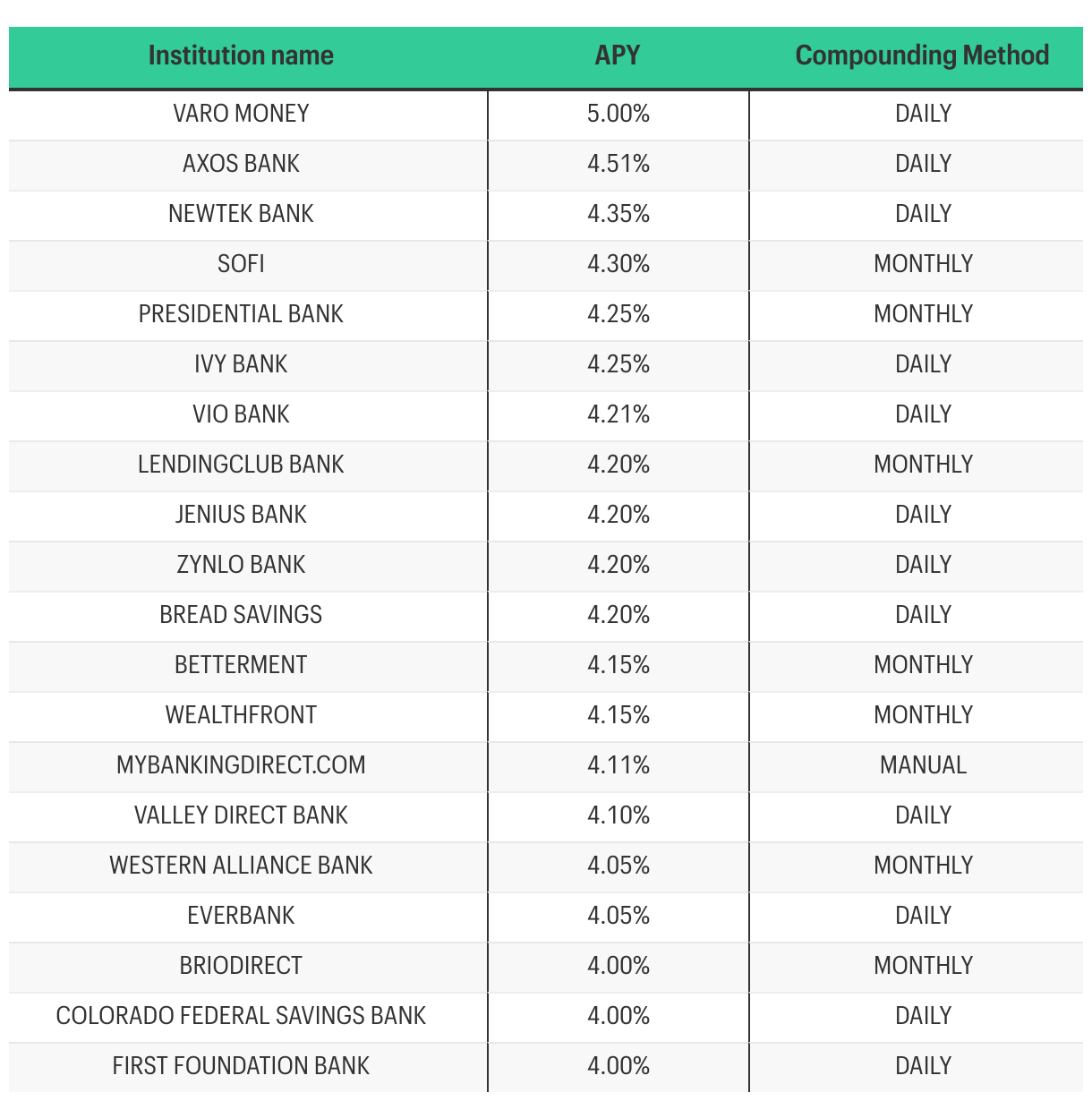 | Institution name | APY | Compounding Method |
|---|---|---|
| VARO MONEY | 5.00% | DAILY |
| AXOS BANK | 4.51% | DAILY |
| NEWTEK BANK | 4.35% | DAILY |
| SOFI | 4.30% | MONTHLY |
| PRESIDENTIAL BANK | 4.25% | MONTHLY |
| IVY BANK | 4.25% | DAILY |
| VIO BANK | 4.21% | DAILY |
| LENDINGCLUB BANK | 4.20% | MONTHLY |
| JENIUS BANK | 4.20% | DAILY |
| ZYNLO BANK | 4.20% | DAILY |
| BREAD SAVINGS | 4.20% | DAILY |
| BETTERMENT | 4.15% | MONTHLY |
| WEALTHFRONT | 4.15% | MONTHLY |
| MYBANKINGDIRECT.COM | 4.11% | MANUAL |
| VALLEY DIRECT BANK | 4.10% | DAILY |
| WESTERN ALLIANCE BANK | 4.05% | MONTHLY |
| EVERBANK | 4.05% | DAILY |
| BRIODIRECT | 4.00% | MONTHLY |
| COLORADO FEDERAL SAVINGS BANK | 4.00% | DAILY |
| FIRST FOUNDATION BANK | 4.00% | DAILY |